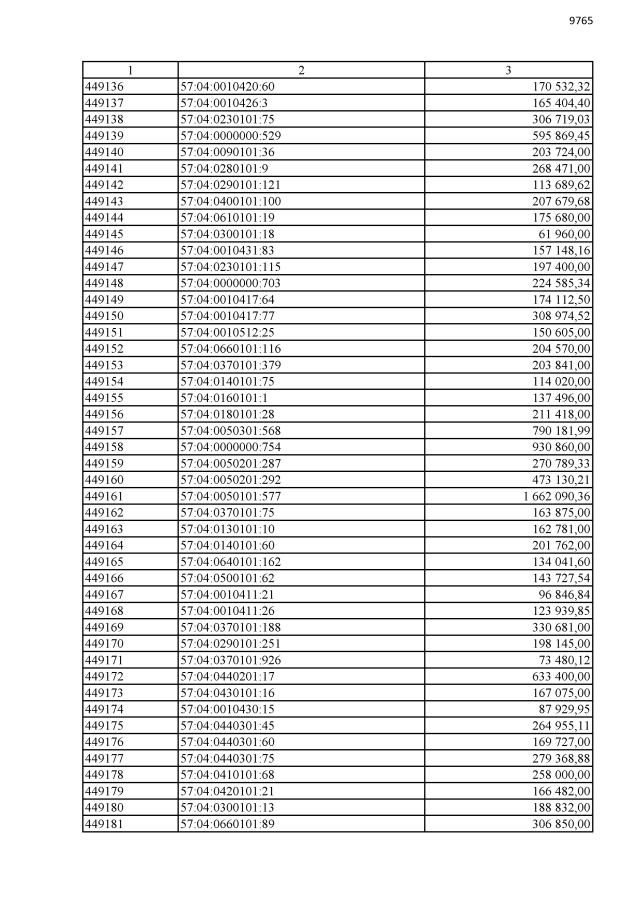 9765

| 1 | 2 | 3 |
|---|---|---|
| 449136 | 57:04:0010420:60 | 170 532,32 |
| 449137 | 57:04:0010426:3 | 165 404,40 |
| 449138 | 57:04:0230101:75 | 306 719,03 |
| 449139 | 57:04:0000000:529 | 595 869,45 |
| 449140 | 57:04:0090101:36 | 203 724,00 |
| 449141 | 57:04:0280101:9 | 268 471,00 |
| 449142 | 57:04:0290101:121 | 113 689,62 |
| 449143 | 57:04:0400101:100 | 207 679,68 |
| 449144 | 57:04:0610101:19 | 175 680,00 |
| 449145 | 57:04:0300101:18 | 61 960,00 |
| 449146 | 57:04:0010431:83 | 157 148,16 |
| 449147 | 57:04:0230101:115 | 197 400,00 |
| 449148 | 57:04:0000000:703 | 224 585,34 |
| 449149 | 57:04:0010417:64 | 174 112,50 |
| 449150 | 57:04:0010417:77 | 308 974,52 |
| 449151 | 57:04:0010512:25 | 150 605,00 |
| 449152 | 57:04:0660101:116 | 204 570,00 |
| 449153 | 57:04:0370101:379 | 203 841,00 |
| 449154 | 57:04:0140101:75 | 114 020,00 |
| 449155 | 57:04:0160101:1 | 137 496,00 |
| 449156 | 57:04:0180101:28 | 211 418,00 |
| 449157 | 57:04:0050301:568 | 790 181,99 |
| 449158 | 57:04:0000000:754 | 930 860,00 |
| 449159 | 57:04:0050201:287 | 270 789,33 |
| 449160 | 57:04:0050201:292 | 473 130,21 |
| 449161 | 57:04:0050101:577 | 1 662 090,36 |
| 449162 | 57:04:0370101:75 | 163 875,00 |
| 449163 | 57:04:0130101:10 | 162 781,00 |
| 449164 | 57:04:0140101:60 | 201 762,00 |
| 449165 | 57:04:0640101:162 | 134 041,60 |
| 449166 | 57:04:0500101:62 | 143 727,54 |
| 449167 | 57:04:0010411:21 | 96 846,84 |
| 449168 | 57:04:0010411:26 | 123 939,85 |
| 449169 | 57:04:0370101:188 | 330 681,00 |
| 449170 | 57:04:0290101:251 | 198 145,00 |
| 449171 | 57:04:0370101:926 | 73 480,12 |
| 449172 | 57:04:0440201:17 | 633 400,00 |
| 449173 | 57:04:0430101:16 | 167 075,00 |
| 449174 | 57:04:0010430:15 | 87 929,95 |
| 449175 | 57:04:0440301:45 | 264 955,11 |
| 449176 | 57:04:0440301:60 | 169 727,00 |
| 449177 | 57:04:0440301:75 | 279 368,88 |
| 449178 | 57:04:0410101:68 | 258 000,00 |
| 449179 | 57:04:0420101:21 | 166 482,00 |
| 449180 | 57:04:0300101:13 | 188 832,00 |
| 449181 | 57:04:0660101:89 | 306 850,00 |